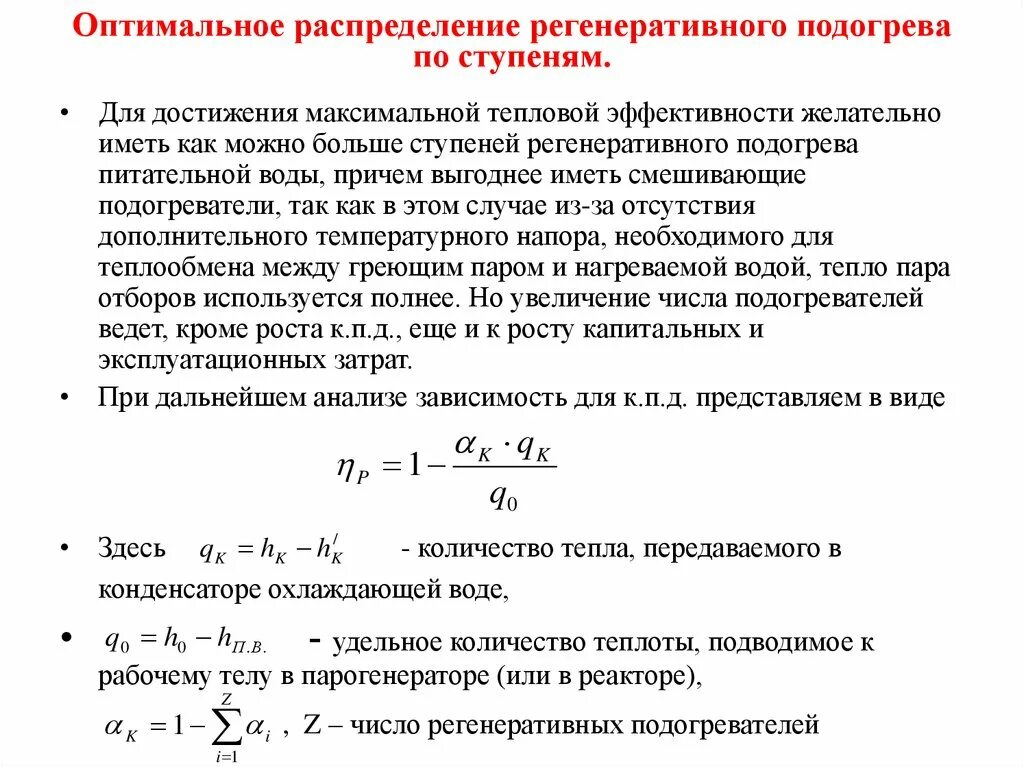 Оптимальное распределение регенеративного подогрева по ступеням.

• Для достижения максимальной тепловой эффективности желательно иметь как можно больше ступеней регенеративного подогрева питательной воды, причем выгоднее иметь смешивающие подогреватели, так как в этом случае из-за отсутствия дополнительного температурного напора, необходимого для теплообмена между греющим паром и нагреваемой водой, тепло пара отборов используется полнее. Но увеличение числа подогревателей ведет, кроме роста к.п.д., еще и к росту капитальных и эксплуатационных затрат.

• При дальнейшем анализе зависимость для к.п.д. представляем в виде

$\eta_P = 1 - \frac{\alpha_K \cdot q_K}{q_0}$

• Здесь $q_K = h_K - h_K^{/}$ - количество тепла, передаваемого в конденсаторе охлаждающей воде,

• $q_0 = h_0 - h_{П.В.}$ - удельное количество теплоты, подводимое к рабочему телу в парогенераторе (или в реакторе),

$\alpha_K = 1 - \sum_{i=1}^{Z} \alpha_i$ , Z – число регенеративных подогревателей